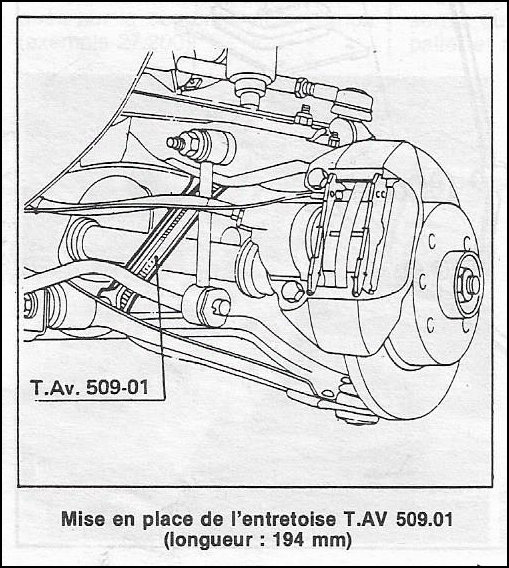 T.Av. 509-01

Mise en place de l'entretoise T.AV 509.01 (longueur : 194 mm)